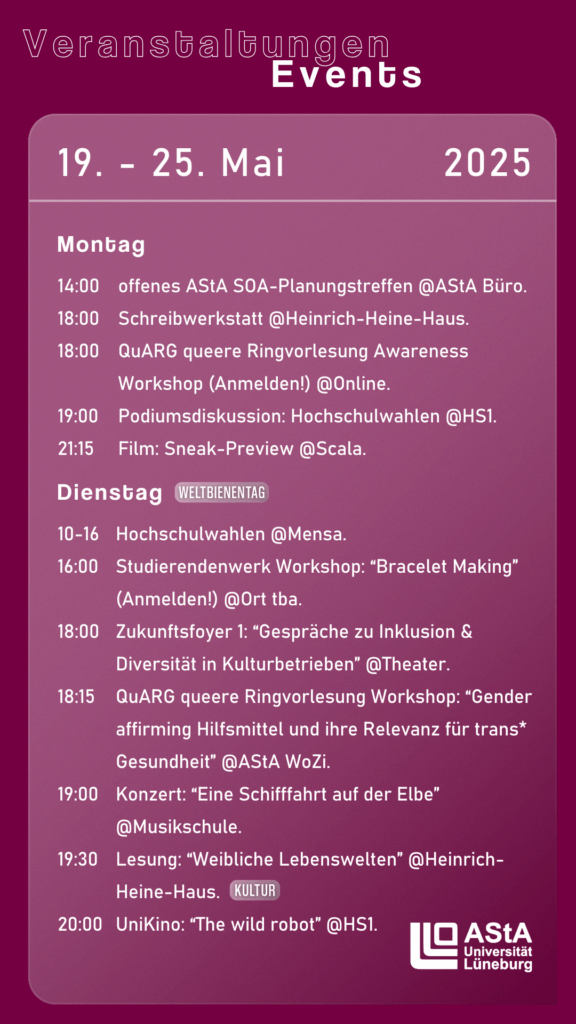 Veranstaltungen
Events

19. - 25. Mai 2025

Montag

14:00 offenes AStA SOA-Planungstreffen @AStA Büro.
18:00 Schreibwerkstatt @Heinrich-Heine-Haus.
18:00 QuARG queere Ringvorlesung Awareness Workshop (Anmelden!) @Online.
19:00 Podiumsdiskussion: Hochschulwahlen @HS1.
21:15 Film: Sneak-Preview @Scala.

Dienstag WELTBIENENTAG

10-16 Hochschulwahlen @Mensa.
16:00 Studierendenwerk Workshop: “Bracelet Making” (Anmelden!) @Ort tba.
18:00 Zukunftsfoyer 1: “Gespräche zu Inklusion & Diversität in Kulturbetrieben” @Theater.
18:15 QuARG queere Ringvorlesung Workshop: “Gender affirming Hilfsmittel und ihre Relevanz für trans* Gesundheit” @AStA WoZi.
19:00 Konzert: “Eine Schifffahrt auf der Elbe” @Musikschule.
19:30 Lesung: “Weibliche Lebenswelten” @Heinrich-Heine-Haus. KULTUR
20:00 UniKino: “The wild robot” @HS1.

AStA Universität Lüneburg